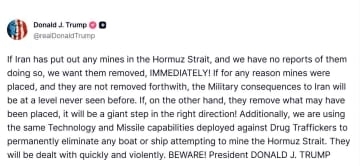 Donald J. Trump
@realDonaldTrump

If Iran has put out any mines in the Hormuz Strait, and we have no reports of them doing so, we want them removed, IMMEDIATELY! If for any reason mines were placed, and they are not removed forthwith, the Military consequences to Iran will be at a level never seen before. If, on the other hand, they remove what may have been placed, it will be a giant step in the right direction! Additionally, we are using the same Technology and Missile capabilities deployed against Drug Traffickers to permanently eliminate any boat or ship attempting to mine the Hormuz Strait. They will be dealt with quickly and violently. BEWARE! President DONALD J. TRUMP